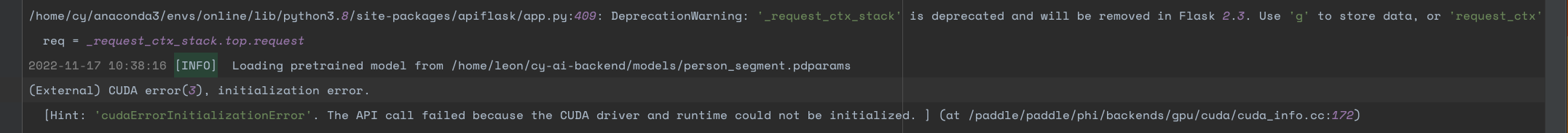 /home/cy/anaconda3/envs/online/lib/python3.8/site-packages/apiflask/app.py:409: DeprecationWarning: '_request_ctx_stack' is deprecated and will be removed in Flask 2.3. Use 'g' to store data, or 'request_ctx'
  req = _request_ctx_stack.top.request
2022-11-17 10:38:16 [INFO]  Loading pretrained model from /home/leon/cy-ai-backend/models/person_segment.pdparams
(External) CUDA error(3), initialization error.
  [Hint: 'cudaErrorInitializationError'. The API call failed because the CUDA driver and runtime could not be initialized. ] (at /paddle/paddle/phi/backends/gpu/cuda/cuda_info.cc:172)